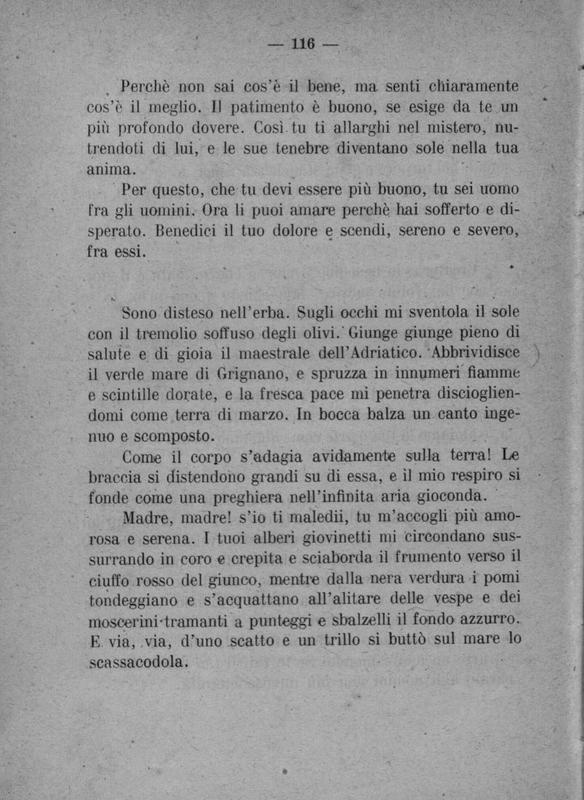 — 116 —

Perchè non sai cos'è il bene, ma senti chiaramente cos'è il meglio. Il patimento è buono, se esige da te un più profondo dovere. Così tu ti allarghi nel mistero, nutrendoti di lui, e le sue tenebre diventano sole nella tua anima.

Per questo, che tu devi essere più buono, tu sei uomo fra gli uomini. Ora li puoi amare perchè hai sofferto e disperato. Benedici il tuo dolore e scendi, sereno e severo, fra essi.

Sono disteso nell'erba. Sugli occhi mi sventola il sole con il tremolio soffuso degli olivi. Giunge giunge pieno di salute e di gioia il maestrale dell'Adriatico. Abbrividisce il verde mare di Grignano, e spruzza in innumeri fiamme e scintille dorate, e la fresca pace mi penetra disciogliendomi come terra di marzo. In bocca balza un canto ingenuo e scomposto.

Come il corpo s'adagia avidamente sulla terra! Le braccia si distendono grandi su di essa, e il mio respiro si fonde come una preghiera nell'infinita aria gioconda.

Madre, madre! s'io ti maledii, tu m'accogli più amorosa e serena. I tuoi alberi giovinetti mi circondano sussurrando in coro e crepita e sciaborda il frumento verso il ciuffo rosso del giunco, mentre dalla nera verdura i pomi tondeggiano e s'acquattano all'alitare delle vespe e dei moscerini tramanti a punteggi e sbalzelli il fondo azzurro. E via, via, d'uno scatto e un trillo si buttò sul mare lo scassacodola.